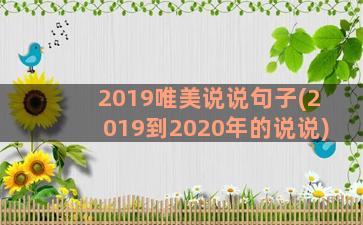 2019唯美说说句子(2019到2020年的说说)